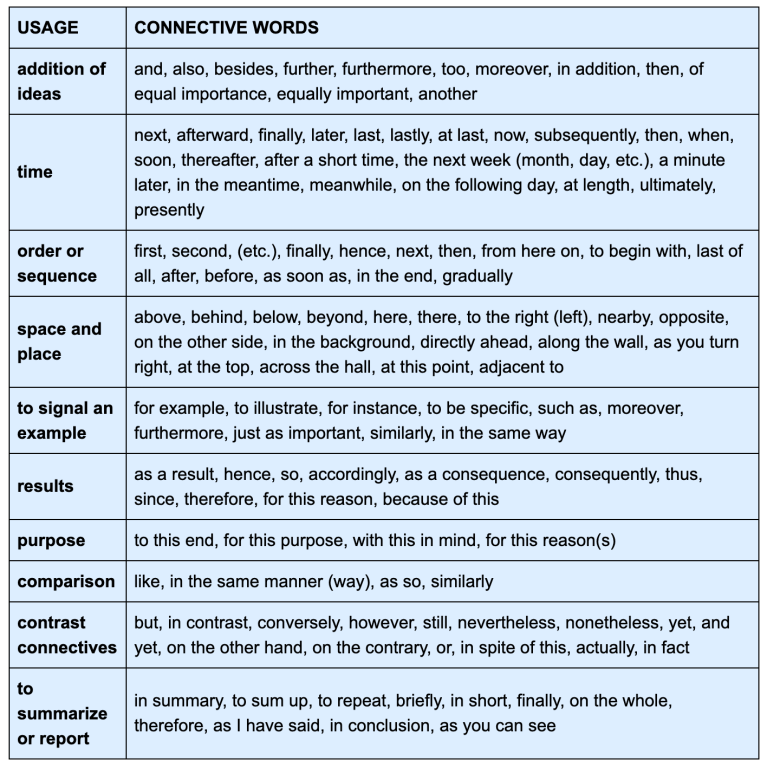 | USAGE | CONNECTIVE WORDS |
|---|---|
| addition of ideas | and, also, besides, further, furthermore, too, moreover, in addition, then, of equal importance, equally important, another |
| time | next, afterward, finally, later, last, lastly, at last, now, subsequently, then, when, soon, thereafter, after a short time, the next week (month, day, etc.), a minute later, in the meantime, meanwhile, on the following day, at length, ultimately, presently |
| order or sequence | first, second, (etc.), finally, hence, next, then, from here on, to begin with, last of all, after, before, as soon as, in the end, gradually |
| space and place | above, behind, below, beyond, here, there, to the right (left), nearby, opposite, on the other side, in the background, directly ahead, along the wall, as you turn right, at the top, across the hall, at this point, adjacent to |
| to signal an example | for example, to illustrate, for instance, to be specific, such as, moreover, furthermore, just as important, similarly, in the same way |
| results | as a result, hence, so, accordingly, as a consequence, consequently, thus, since, therefore, for this reason, because of this |
| purpose | to this end, for this purpose, with this in mind, for this reason(s) |
| comparison | like, in the same manner (way), as so, similarly |
| contrast connectives | but, in contrast, conversely, however, still, nevertheless, nonetheless, yet, and yet, on the other hand, on the contrary, or, in spite of this, actually, in fact |
| to summarize or report | in summary, to sum up, to repeat, briefly, in short, finally, on the whole, therefore, as I have said, in conclusion, as you can see |